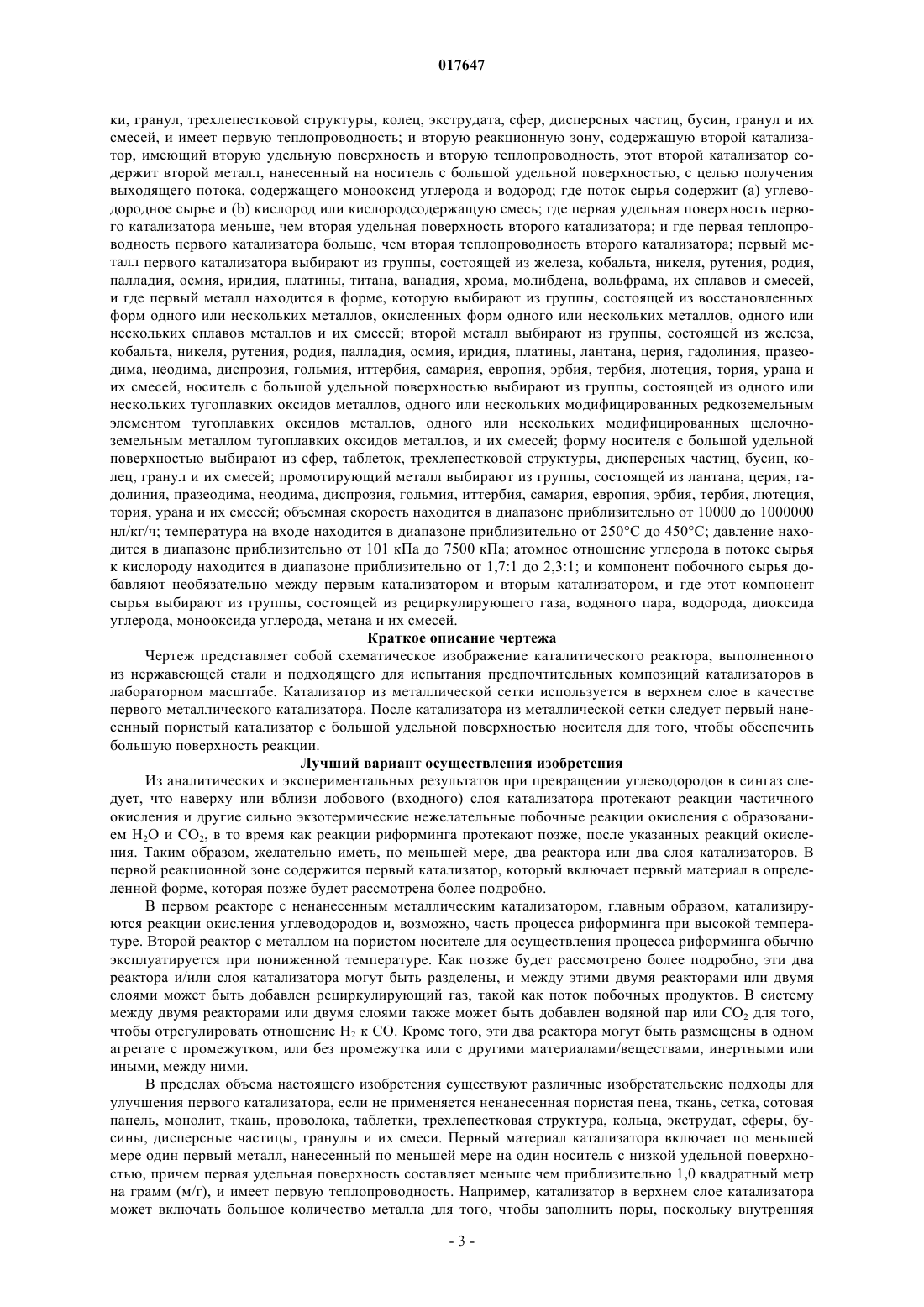 017647

ки, гранул, трехлепестковой структуры, колец, экструдата, сфер, дисперсных частиц, бусин, гранул и их смесей, и имеет первую теплопроводность; и вторую реакционную зону, содержащую второй катализатор, имеющий вторую удельную поверхность и вторую теплопроводность, этот второй катализатор содержит второй металл, нанесенный на носитель с большой удельной поверхностью, с целью получения выходящего потока, содержащего монооксид углерода и водород; где поток сырья содержит (a) углеводородное сырье и (b) кислород или кислородсодержащую смесь; где первая удельная поверхность первого катализатора меньше, чем вторая удельная поверхность второго катализатора; и где первая теплопроводность первого катализатора больше, чем вторая теплопроводность второго катализатора; первый металл первого катализатора выбирают из группы, состоящей из железа, кобальта, никеля, рутения, родия, палладия, осмия, иридия, платины, титана, ванадия, хрома, молибдена, вольфрама, их сплавов и смесей, и где первый металл находится в форме, которую выбирают из группы, состоящей из восстановленных форм одного или нескольких металлов, окисленных форм одного или нескольких металлов, одного или нескольких сплавов металлов и их смесей; второй металл выбирают из группы, состоящей из железа, кобальта, никеля, рутения, родия, палладия, осмия, иридия, платины, лантана, церия, гадолиния, празеодима, неодима, диспрозия, гольмия, иттербия, самария, европия, эрбия, тербия, лютеция, тория, урана и их смесей, носитель с большой удельной поверхностью выбирают из группы, состоящей из одного или нескольких тугоплавких оксидов металлов, одного или нескольких модифицированных редкоземельным элементом тугоплавких оксидов металлов, одного или нескольких модифицированных щелочноземельным металлом тугоплавких оксидов металлов, и их смесей; форму носителя с большой удельной поверхностью выбирают из сфер, таблеток, трехлепестковой структуры, дисперсных частиц, бусин, колец, гранул и их смесей; промотирующий металл выбирают из группы, состоящей из лантана, церия, гадолиния, празеодима, неодима, диспрозия, гольмия, иттербия, самария, европия, эрбия, тербия, лютеция, тория, урана и их смесей; объемная скорость находится в диапазоне приблизительно от 10000 до 1000000 нл/кг/ч; температура на входе находится в диапазоне приблизительно от 250°C до 450°C; давление находится в диапазоне приблизительно от 101 кПа до 7500 кПа; атомное отношение углерода в потоке сырья к кислороду находится в диапазоне приблизительно от 1,7:1 до 2,3:1; и компонент побочного сырья добавляют необязательно между первым катализатором и вторым катализатором, и где этот компонент сырья выбирают из группы, состоящей из рециркулирующего газа, водяного пара, водорода, диоксида углерода, монооксида углерода, метана и их смесей.

Краткое описание чертежа

Чертеж представляет собой схематическое изображение каталитического реактора, выполненного из нержавеющей стали и подходящего для испытания предпочтительных композиций катализаторов в лабораторном масштабе. Катализатор из металлической сетки используется в верхнем слое в качестве первого металлического катализатора. После катализатора из металлической сетки следует первый нанесенный пористый катализатор с большой удельной поверхностью носителя для того, чтобы обеспечить большую поверхность реакции.

Лучший вариант осуществления изобретения

Из аналитических и экспериментальных результатов при превращении углеводородов в сингаз следует, что наверху или вблизи лобового (входного) слоя катализатора протекают реакции частичного окисления и другие сильно экзотермические нежелательные побочные реакции окисления с образованием $H_2O$ и $CO_2$, в то время как реакции риформинга протекают позже, после указанных реакций окисления. Таким образом, желательно иметь, по меньшей мере, два реактора или два слоя катализаторов. В первой реакционной зоне содержится первый катализатор, который включает первый материал в определенной форме, которая позже будет рассмотрена более подробно.

В первом реакторе с ненанесенным металлическим катализатором, главным образом, катализируются реакции окисления углеводородов и, возможно, часть процесса риформинга при высокой температуре. Второй реактор с металлом на пористом носителе для осуществления процесса риформинга обычно эксплуатируется при пониженной температуре. Как позже будет рассмотрено более подробно, эти два реактора и/или слоя катализатора могут быть разделены, и между этими двумя реакторами или двумя слоями может быть добавлен рециркулирующий газ, такой как поток побочных продуктов. В систему между двумя реакторами или двумя слоями также может быть добавлен водяной пар или $CO_2$ для того, чтобы отрегулировать отношение $H_2$ к CO. Кроме того, эти два реактора могут быть размещены в одном агрегате с промежутком, или без промежутка или с другими материалами/веществами, инертными или иными, между ними.

В пределах объема настоящего изобретения существуют различные изобретательские подходы для улучшения первого катализатора, если не применяется ненанесенная пористая пена, ткань, сетка, сотовая панель, монолит, ткань, проволока, таблетки, трехлепестковая структура, кольца, экструдат, сферы, бусины, дисперсные частицы, гранулы и их смеси. Первый материал катализатора включает по меньшей мере один первый металл, нанесенный по меньшей мере на один носитель с низкой удельной поверхностью, причем первая удельная поверхность составляет меньше чем приблизительно 1,0 квадратный метр на грамм (м/г), и имеет первую теплопроводность. Например, катализатор в верхнем слое катализатора может включать большое количество металла для того, чтобы заполнить поры, поскольку внутренняя

- 3 -